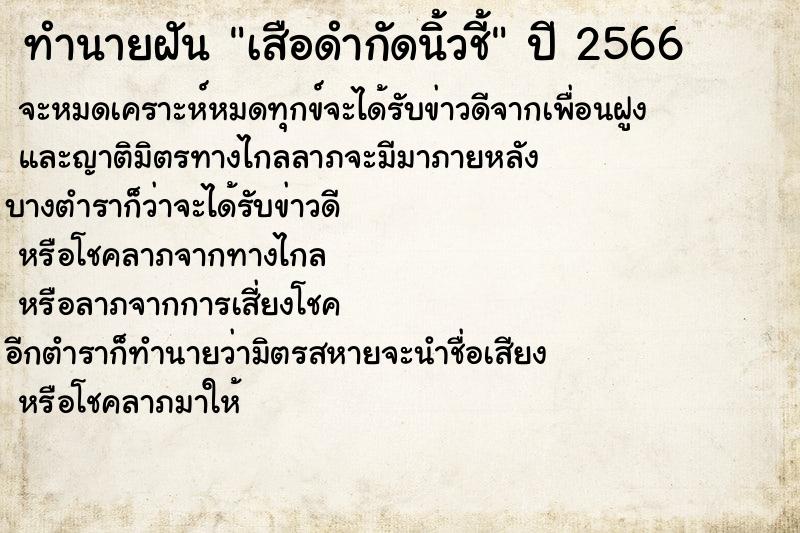 ทำนายฝัน "เสือดำกัดนิ้วชี้" ปี 2566

จะหมดเคราะห์หมดทุกข์จะได้รับข่าวดีจากเพื่อนฝูง และญาติมิตรทางไกลลาภจะมีมาภายหลัง

บางตำราก็ว่าจะได้รับข่าวดี

หรือโชคลาภจากทางไกล

หรือลาภจากการเสี่ยงโชค

อีกตำราก็ทำนายว่ามิตรสหายจะนำชื่อเสียง

หรือโชคลาภมาให้